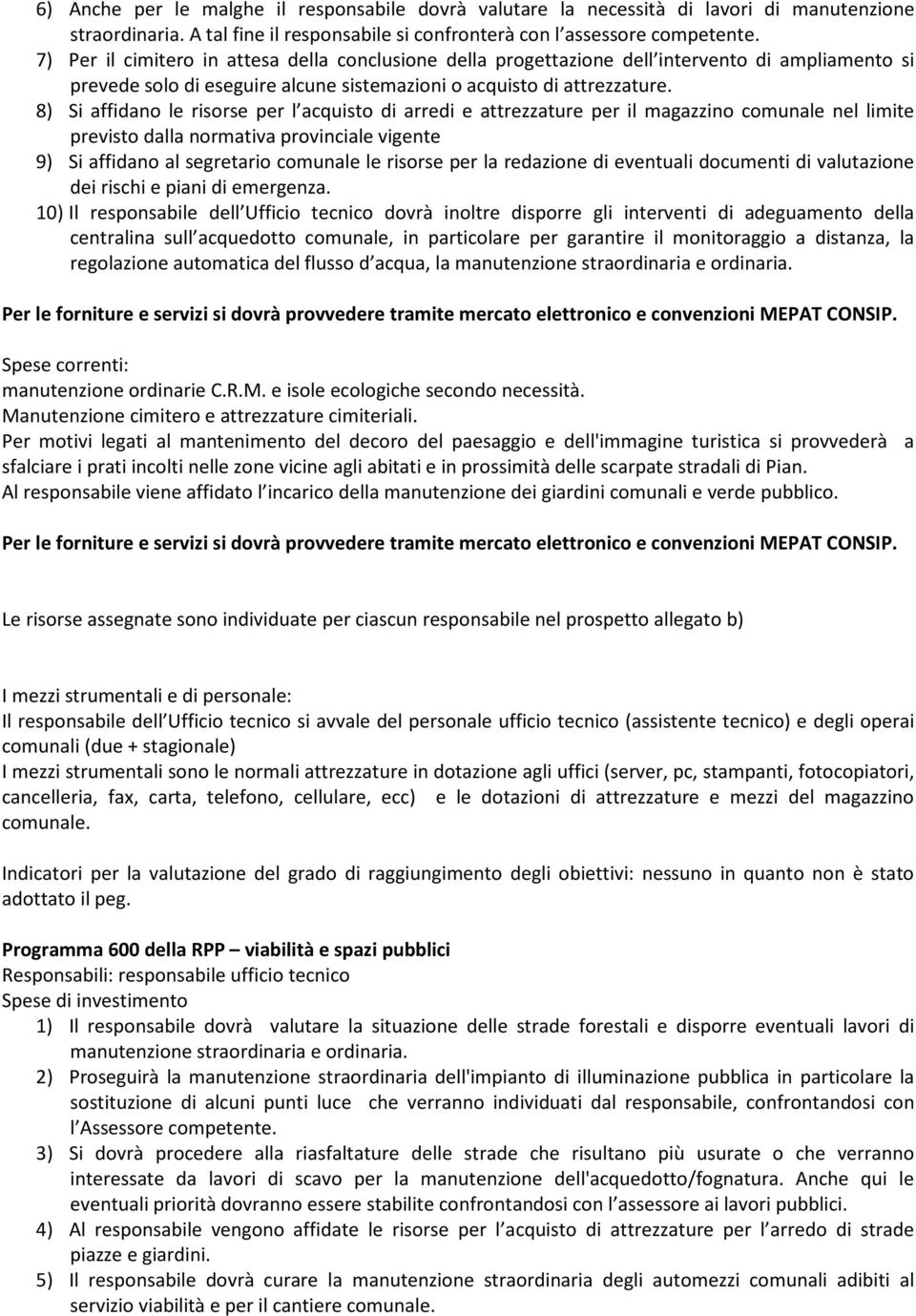 6) Anche per le malghe il responsabile dovrà valutare la necessità di lavori di manutenzione straordinaria. A tal fine il responsabile si confronterà con l assessore competente.
7) Per il cimitero in attesa della conclusione della progettazione dell intervento di ampliamento si prevede solo di eseguire alcune sistemazioni o acquisto di attrezzature.
8) Si affidano le risorse per l acquisto di arredi e attrezzature per il magazzino comunale nel limite previsto dalla normativa provinciale vigente
9) Si affidano al segretario comunale le risorse per la redazione di eventuali documenti di valutazione dei rischi e piani di emergenza.
10) Il responsabile dell Ufficio tecnico dovrà inoltre disporre gli interventi di adeguamento della centralina sull acquedotto comunale, in particolare per garantire il monitoraggio a distanza, la regolazione automatica del flusso d acqua, la manutenzione straordinaria e ordinaria.

Per le forniture e servizi si dovrà provvedere tramite mercato elettronico e convenzioni MEPAT CONSIP.

Spese correnti:
manutenzione ordinarie C.R.M. e isole ecologiche secondo necessità.
Manutenzione cimitero e attrezzature cimiteriali.
Per motivi legati al mantenimento del decoro del paesaggio e dell'immagine turistica si provvederà a sfalciare i prati incolti nelle zone vicine agli abitati e in prossimità delle scarpate stradali di Pian.
Al responsabile viene affidato l incarico della manutenzione dei giardini comunali e verde pubblico.

Per le forniture e servizi si dovrà provvedere tramite mercato elettronico e convenzioni MEPAT CONSIP.

Le risorse assegnate sono individuate per ciascun responsabile nel prospetto allegato b)

I mezzi strumentali e di personale:
Il responsabile dell Ufficio tecnico si avvale del personale ufficio tecnico (assistente tecnico) e degli operai comunali (due + stagionale)
I mezzi strumentali sono le normali attrezzature in dotazione agli uffici (server, pc, stampanti, fotocopiatori, cancelleria, fax, carta, telefono, cellulare, ecc) e le dotazioni di attrezzature e mezzi del magazzino comunale.

Indicatori per la valutazione del grado di raggiungimento degli obiettivi: nessuno in quanto non è stato adottato il peg.

Programma 600 della RPP – viabilità e spazi pubblici
Responsabili: responsabile ufficio tecnico
Spese di investimento
1) Il responsabile dovrà valutare la situazione delle strade forestali e disporre eventuali lavori di manutenzione straordinaria e ordinaria.
2) Proseguirà la manutenzione straordinaria dell'impianto di illuminazione pubblica in particolare la sostituzione di alcuni punti luce che verranno individuati dal responsabile, confrontandosi con l Assessore competente.
3) Si dovrà procedere alla riasfaltature delle strade che risultano più usurate o che verranno interessate da lavori di scavo per la manutenzione dell'acquedotto/fognatura. Anche qui le eventuali priorità dovranno essere stabilite confrontandosi con l assessore ai lavori pubblici.
4) Al responsabile vengono affidate le risorse per l acquisto di attrezzature per l arredo di strade piazze e giardini.
5) Il responsabile dovrà curare la manutenzione straordinaria degli automezzi comunali adibiti al servizio viabilità e per il cantiere comunale.